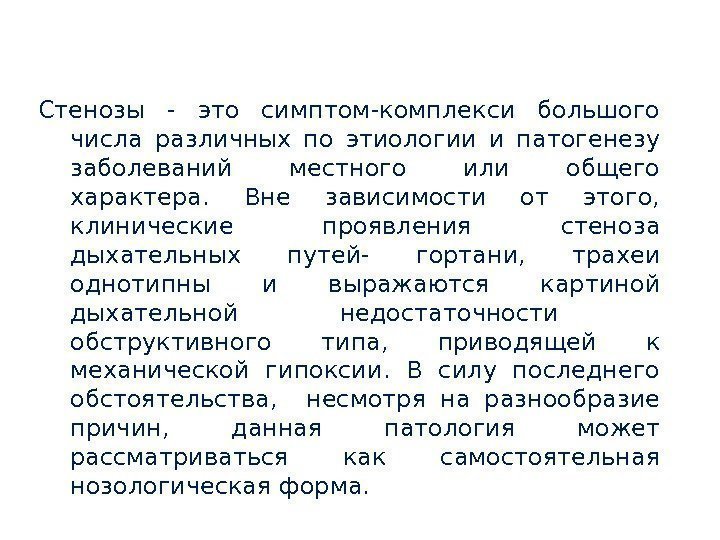 Стенозы - это симптом-комплекси большого числа различных по этиологии и патогенезу заболеваний местного или общего характера. Вне зависимости от этого, клинические проявления стеноза дыхательных путей- гортани, трахеи однотипны и выражаются картиной дыхательной недостаточности обструктивного типа, приводящей к механической гипоксии. В силу последнего обстоятельства, несмотря на разнообразие причин, данная патология может рассматриваться как самостоятельная нозологическая форма.